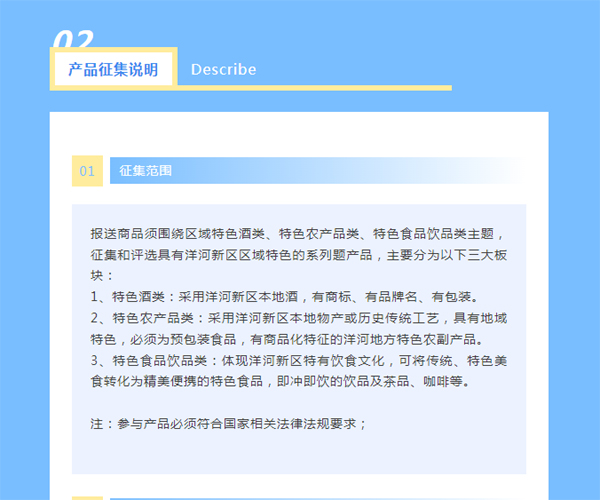 02

产品征集说明

Describe

01 征集范围

报送商品须围绕区域特色酒类、特色农产品类、特色食品饮品类主题，征集和评选具有洋河新区区域特色的系列题产品，主要分为以下三大板块：
1、特色酒类：采用洋河新区本地酒，有商标、有品牌名、有包装。
2、特色农产品类：采用洋河新区本地物产或历史传统工艺，具有地域特色，必须为预包装食品，有商品化特征的洋河地方特色农副产品。
3、特色食品饮品类：体现洋河新区特有饮食文化，可将传统、特色美食转化为精美便携的特色食品，即冲即饮的饮品及茶品、咖啡等。

注：参与产品必须符合国家相关法律法规要求；